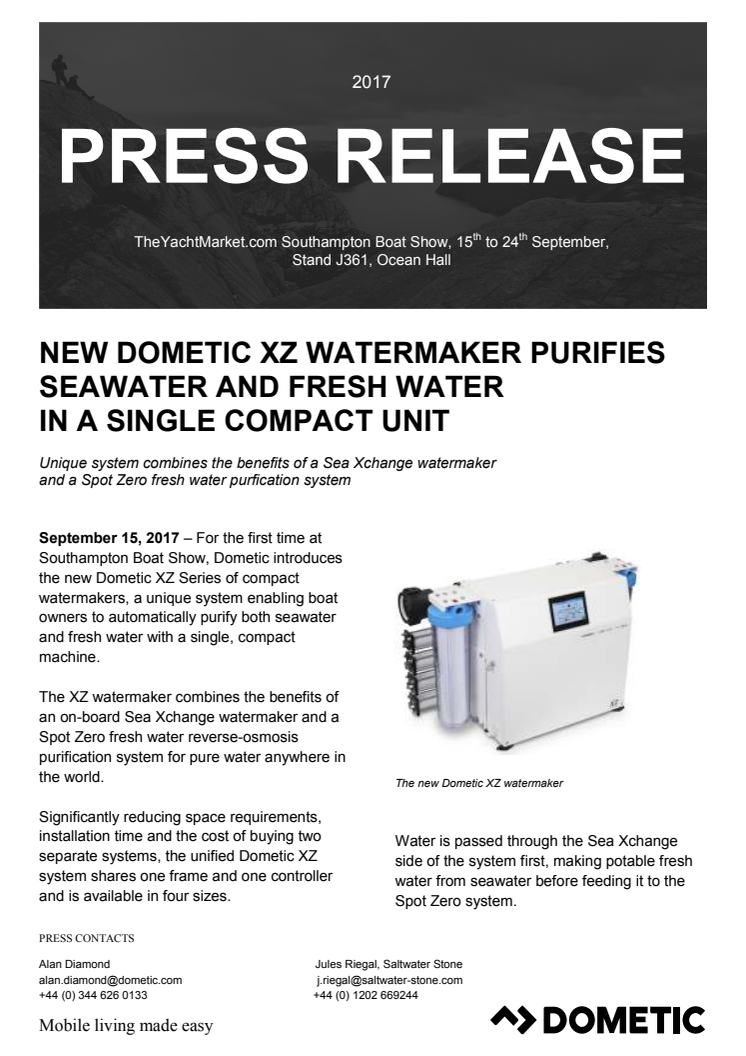 2017

PRESS RELEASE

TheYachtMarket.com Southampton Boat Show, 15$^{th}$ to 24$^{th}$ September, Stand J361, Ocean Hall

NEW DOMETIC XZ WATERMAKER PURIFIES SEAWATER AND FRESH WATER IN A SINGLE COMPACT UNIT

Unique system combines the benefits of a Sea Xchange watermaker and a Spot Zero fresh water purfication system

September 15, 2017 – For the first time at Southampton Boat Show, Dometic introduces the new Dometic XZ Series of compact watermakers, a unique system enabling boat owners to automatically purify both seawater and fresh water with a single, compact machine.

The XZ watermaker combines the benefits of an on-board Sea Xchange watermaker and a Spot Zero fresh water reverse-osmosis purification system for pure water anywhere in the world.

Significantly reducing space requirements, installation time and the cost of buying two separate systems, the unified Dometic XZ system shares one frame and one controller and is available in four sizes.

XZ

The new Dometic XZ watermaker

Water is passed through the Sea Xchange side of the system first, making potable fresh water from seawater before feeding it to the Spot Zero system.

PRESS CONTACTS

Alan Diamond
alan.diamond@dometic.com
+44 (0) 344 626 0133

Jules Riegal, Saltwater Stone
j.riegal@saltwater-stone.com
+44 (0) 1202 669244

Mobile living made easy

DOMETIC